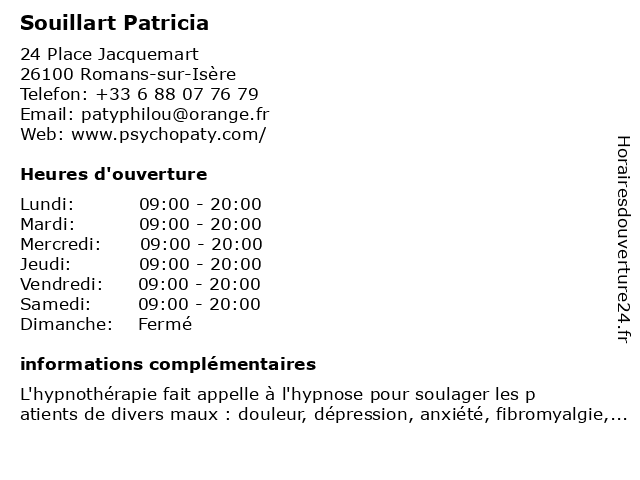 Souillart Patricia

24 Place Jacquemart
26100 Romans-sur-Isère
Telefon: +33 6 88 07 76 79
Email: patyphilou@orange.fr
Web: www.psychopaty.com/

Heures d'ouverture

| Lundi: | 09:00 - 20:00 |
|---|---|
| Mardi: | 09:00 - 20:00 |
| Mercredi: | 09:00 - 20:00 |
| Jeudi: | 09:00 - 20:00 |
| Vendredi: | 09:00 - 20:00 |
| Samedi: | 09:00 - 20:00 |
| Dimanche: | Fermé |

informations complémentaires

L'hypnothérapie fait appelle à l'hypnose pour soulager les p atients de divers maux : douleur, dépression, anxiété, fibromyalgie,...

Horairesdouverture24.fr